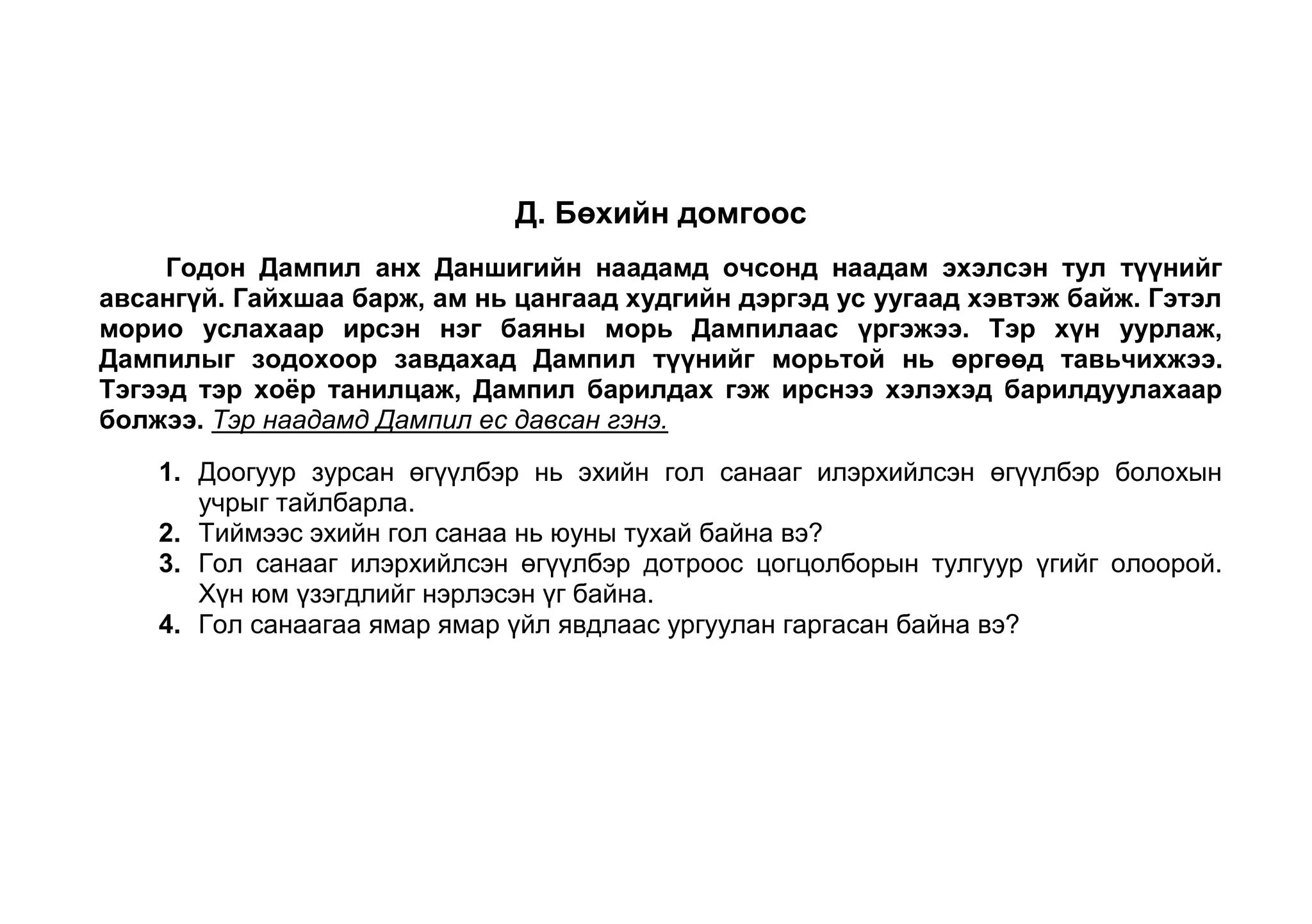 Д. Бөхийн домгоос

Годон Дампил анх Даншигийн наадамд очсонд наадам эхэлсэн тул түүнийг авсангүй. Гайхшаа барж, ам нь цангаад худгийн дэргэд ус уугаад хэвтэж байж. Гэтэл морио услахаар ирсэн нэг баяны морь Дампилаас үргэжээ. Тэр хүн уурлаж, Дампилыг зодохоор завдахад Дампил түүнийг морьтой нь өргөөд тавьчихжээ. Тэгээд тэр хоёр танилцаж, Дампил барилдах гэж ирснээ хэлэхэд барилдуулахаар болжээ. Тэр наадамд Дампил ес давсан гэнэ.

1. Доогуур зурсан өгүүлбэр нь эхийн гол санааг илэрхийлсэн өгүүлбэр болохын учрыг тайлбарла.
2. Тиймээс эхийн гол санаа нь юуны тухай байна вэ?
3. Гол санааг илэрхийлсэн өгүүлбэр дотроос цогцолборын тулгуур үгийг олоорой. Хүн юм үзэгдлийг нэрлэсэн үг байна.
4. Гол санаагаа ямар ямар үйл явдлаас ургуулан гаргасан байна вэ?